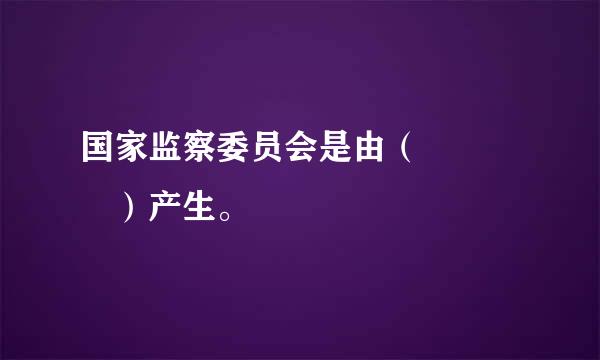 国家监察委员会是由（　　）产生。